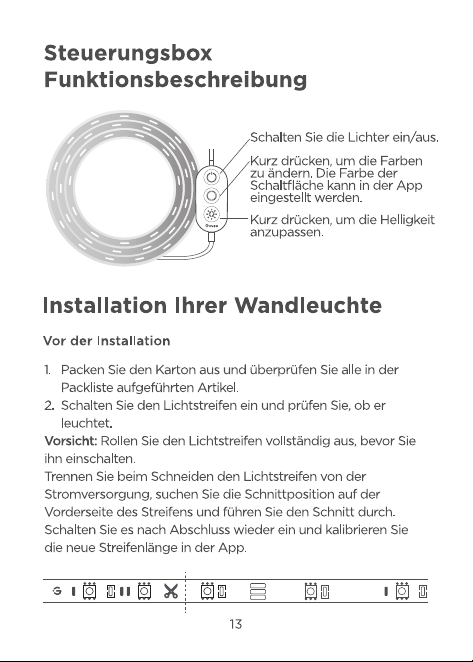 Steuerungsbox Funktionsbeschreibung

Schalten Sie die Lichter ein/aus.

Kurz drücken, um die Farben zu ändern. Die Farbe der Schaltfläche kann in der App eingestellt werden.

Kurz drücken, um die Helligkeit anzupassen.

Installation Ihrer Wandleuchte

Vor der Installation

1. Packen Sie den Karton aus und überprüfen Sie alle in der Packliste aufgeführten Artikel.
2. Schalten Sie den Lichtstreifen ein und prüfen Sie, ob er leuchtet.

Vorsicht: Rollen Sie den Lichtstreifen vollständig aus, bevor Sie ihn einschalten.
Trennen Sie beim Schneiden den Lichtstreifen von der Stromversorgung, suchen Sie die Schnittposition auf der Vorderseite des Streifens und führen Sie den Schnitt durch. Schalten Sie es nach Abschluss wieder ein und kalibrieren Sie die neue Streifenlänge in der App.

13